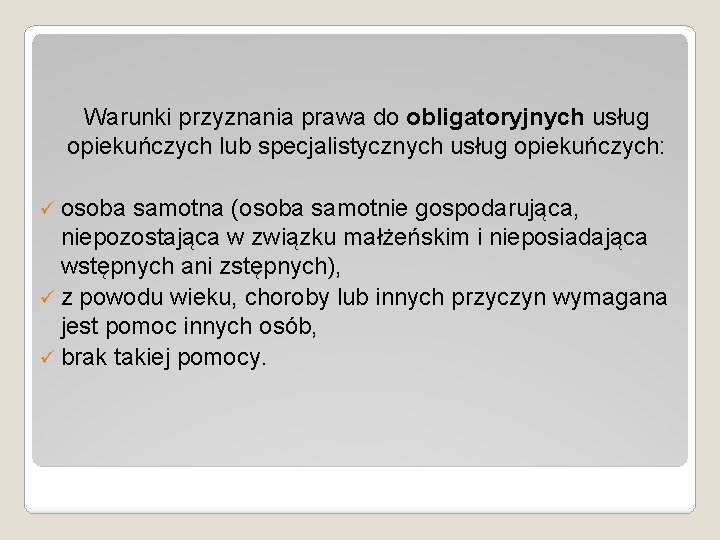 Warunki przyznania prawa do obligatoryjnych usług opiekuńczych lub specjalistycznych usług opiekuńczych:

✓ osoba samotna (osoba samotnie gospodarująca, niepozostająca w związku małżeńskim i nieposiadająca wstępnych ani zstępnych),
✓ z powodu wieku, choroby lub innych przyczyn wymagana jest pomoc innych osób,
✓ brak takiej pomocy.